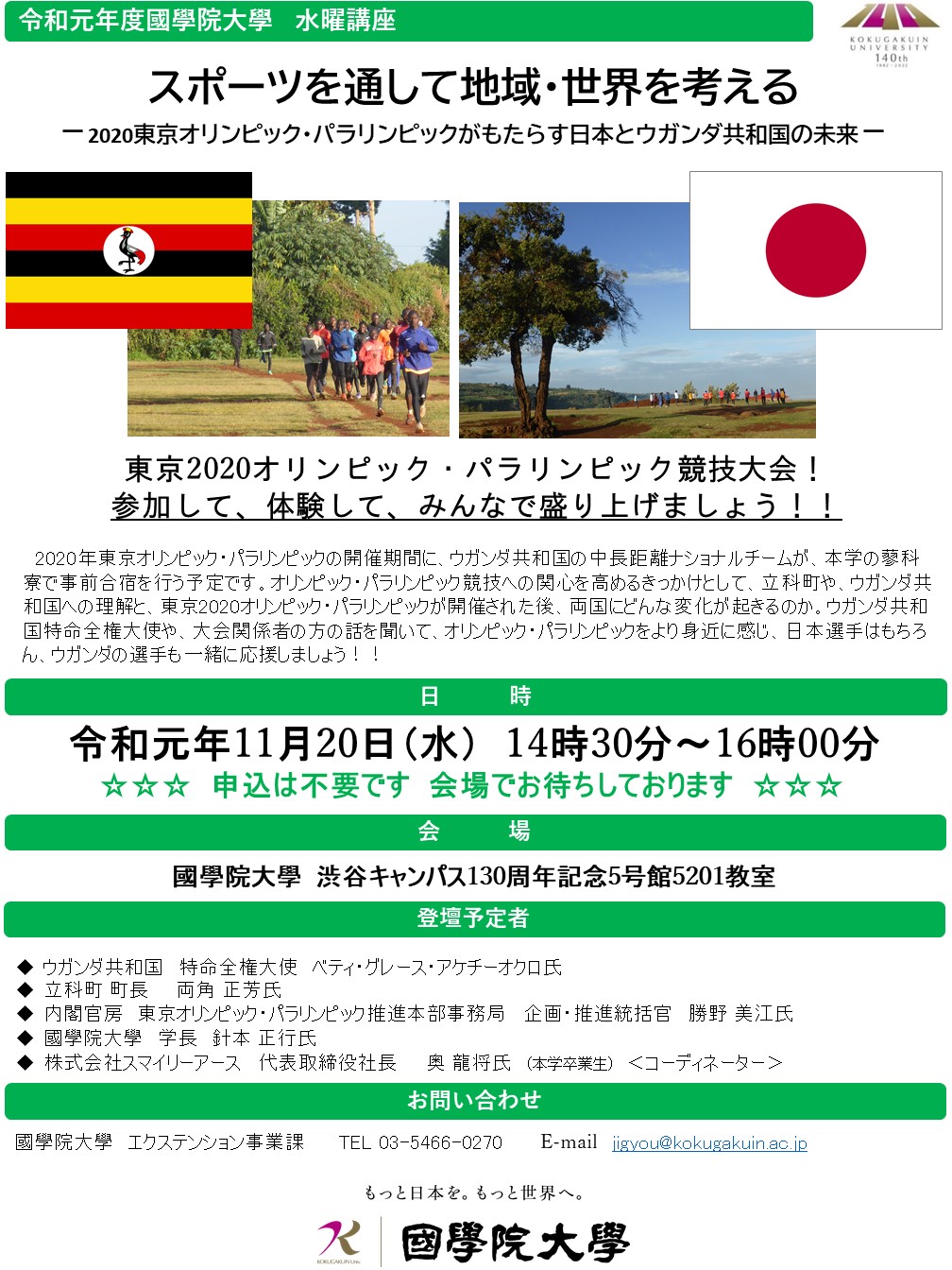 令和元年度國學院大學 水曜講座

KOKUGAKUIN UNIVERSITY 140th

スポーツを通して地域・世界を考える

ー2020東京オリンピック・パラリンピックがもたらす日本とウガンダ共和国の未来ー

東京2020オリンピック・パラリンピック競技大会！
参加して、体験して、みんなで盛り上げましょう！！

2020年東京オリンピック・パラリンピックの開催期間に、ウガンダ共和国の中長距離ナショナルチームが、本学の蓼科寮で事前合宿を行う予定です。オリンピック・パラリンピック競技への関心を高めるきっかけとして、立科町や、ウガンダ共和国への理解と、東京2020オリンピック・パラリンピックが開催された後、両国にどんな変化が起きるのか。ウガンダ共和国特命全権大使や、大会関係者の方の話を聞いて、オリンピック・パラリンピックをより身近に感じ、日本選手はもちろん、ウガンダの選手も一緒に応援しましょう！！

日 時

令和元年11月20日（水） 14時30分～16時00分

☆☆☆ 申込は不要です 会場でお待ちしております ☆☆☆

会 場

國學院大學 渋谷キャンパス130周年記念5号館5201教室

登壇予定者

◆ ウガンダ共和国 特命全権大使 ベティ・グレース・アケチーオクロ氏
◆ 立科町 町長 両角 正芳氏
◆ 内閣官房 東京オリンピック・パラリンピック推進本部事務局 企画・推進統括官 勝野 美江氏
◆ 國學院大學 学長 針本 正行氏
◆ 株式会社スマイリーアース 代表取締役社長 奥 龍将氏 （本学卒業生） ＜コーディネーター＞

お問い合わせ

國學院大學 エクステンション事業課 TEL 03-5466-0270 E-mail jigyou@kokugakuin.ac.jp

もっと日本を。もっと世界へ。

國學院大學